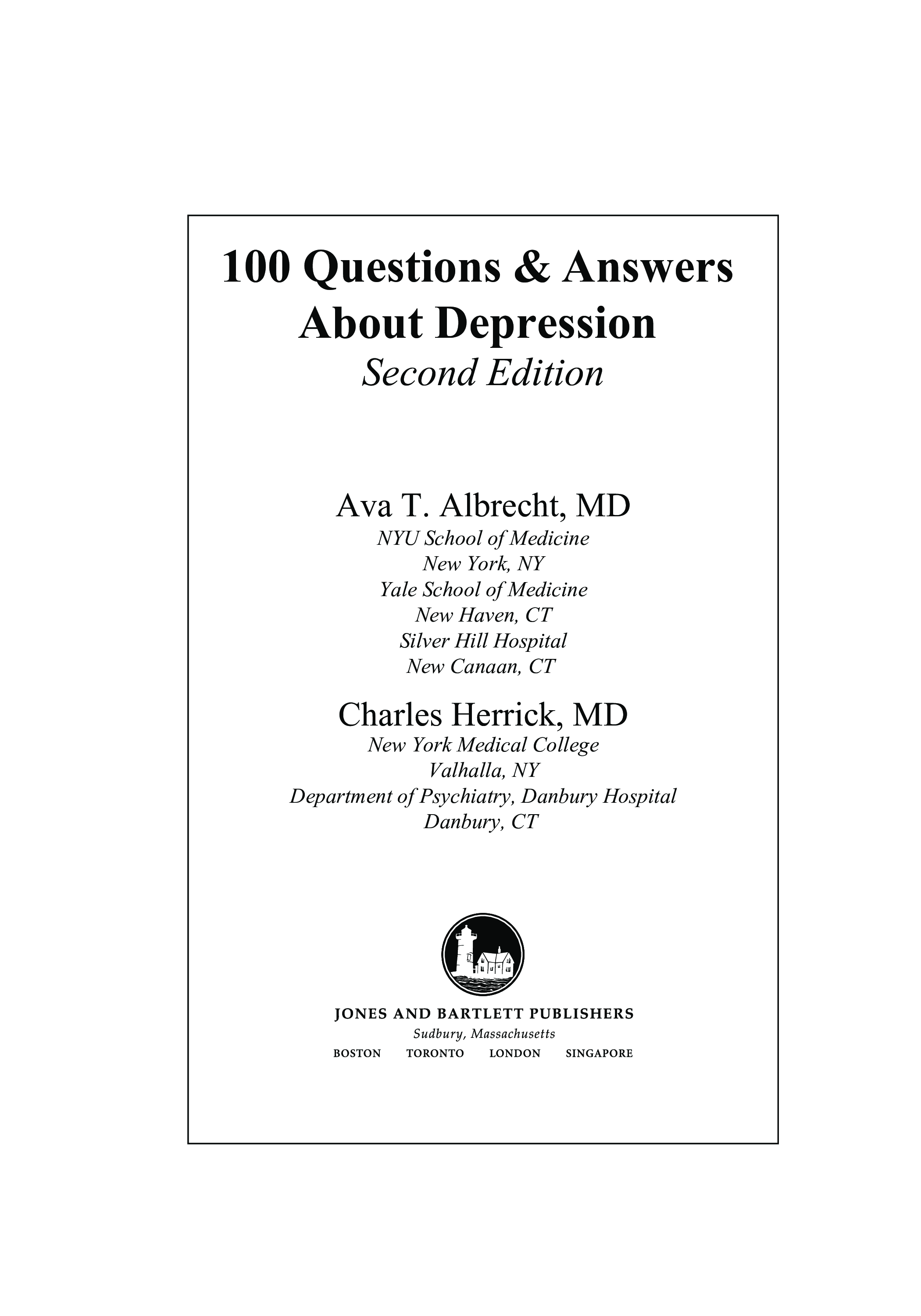 100 Questions & Answers About Depression
Second Edition

Ava T. Albrecht, MD
NYU School of Medicine
New York, NY
Yale School of Medicine
New Haven, CT
Silver Hill Hospital
New Canaan, CT

Charles Herrick, MD
New York Medical College
Valhalla, NY
Department of Psychiatry, Danbury Hospital
Danbury, CT

JONES AND BARTLETT PUBLISHERS
Sudbury, Massachusetts
BOSTON TORONTO LONDON SINGAPORE